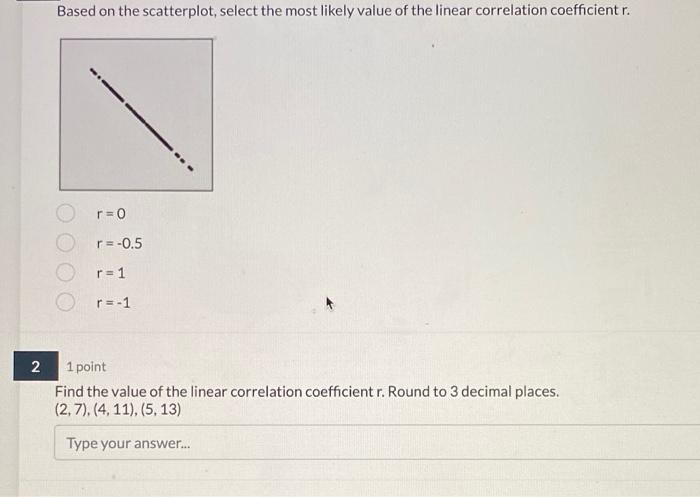 Based on the scatterplot, select the most likely value of the linear correlation coefficient r.

r = 0

r = -0.5

r = 1

r = -1

2

1 point

Find the value of the linear correlation coefficient r. Round to 3 decimal places.
(2, 7), (4, 11), (5, 13)

Type your answer...